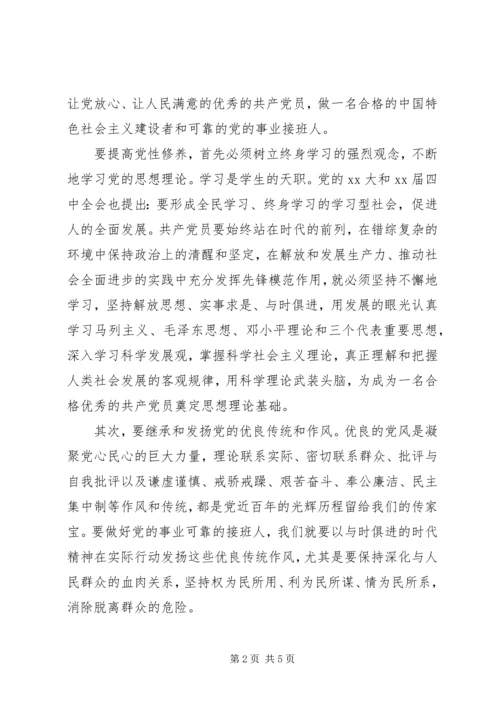 让党放心、让人民满意的优秀的共产党员，做一名合格的中国特色社会主义建设者和可靠的党的事业接班人。

要提高党性修养，首先必须树立终身学习的强烈观念，不断地学习党的思想理论。学习是学生的天职。党的 xx 大和 xx 届四中全会也提出：要形成全民学习、终身学习的学习型社会，促进人的全面发展。共产党员要始终站在时代的前列，在错综复杂的环境中保持政治上的清醒和坚定，在解放和发展生产力、推动社会全面进步的实践中充分发挥先锋模范作用，就必须坚持不懈地学习，坚持解放思想、实事求是、与时俱进，用发展的眼光认真学习马列主义、毛泽东思想、邓小平理论和三个代表重要思想，深入学习科学发展观，掌握科学社会主义理论，真正理解和把握人类社会发展的客观规律，用科学理论武装头脑，为成为一名合格优秀的共产党员奠定思想理论基础。

其次，要继承和发扬党的优良传统和作风。优良的党风是凝聚党心民心的巨大力量，理论联系实际、密切联系群众、批评与自我批评以及谦虚谨慎、戒骄戒躁、艰苦奋斗、奉公廉洁、民主集中制等作风和传统，都是党近百年的光辉历程留给我们的传家宝。要做好党的事业可靠的接班人，我们就要以与时俱进的时代精神在实际行动发扬这些优良传统作风，尤其是要保持深化与人民群众的血肉关系，坚持权为民所用、利为民所谋、情为民所系，消除脱离群众的危险。

第 2 页 共 5 页